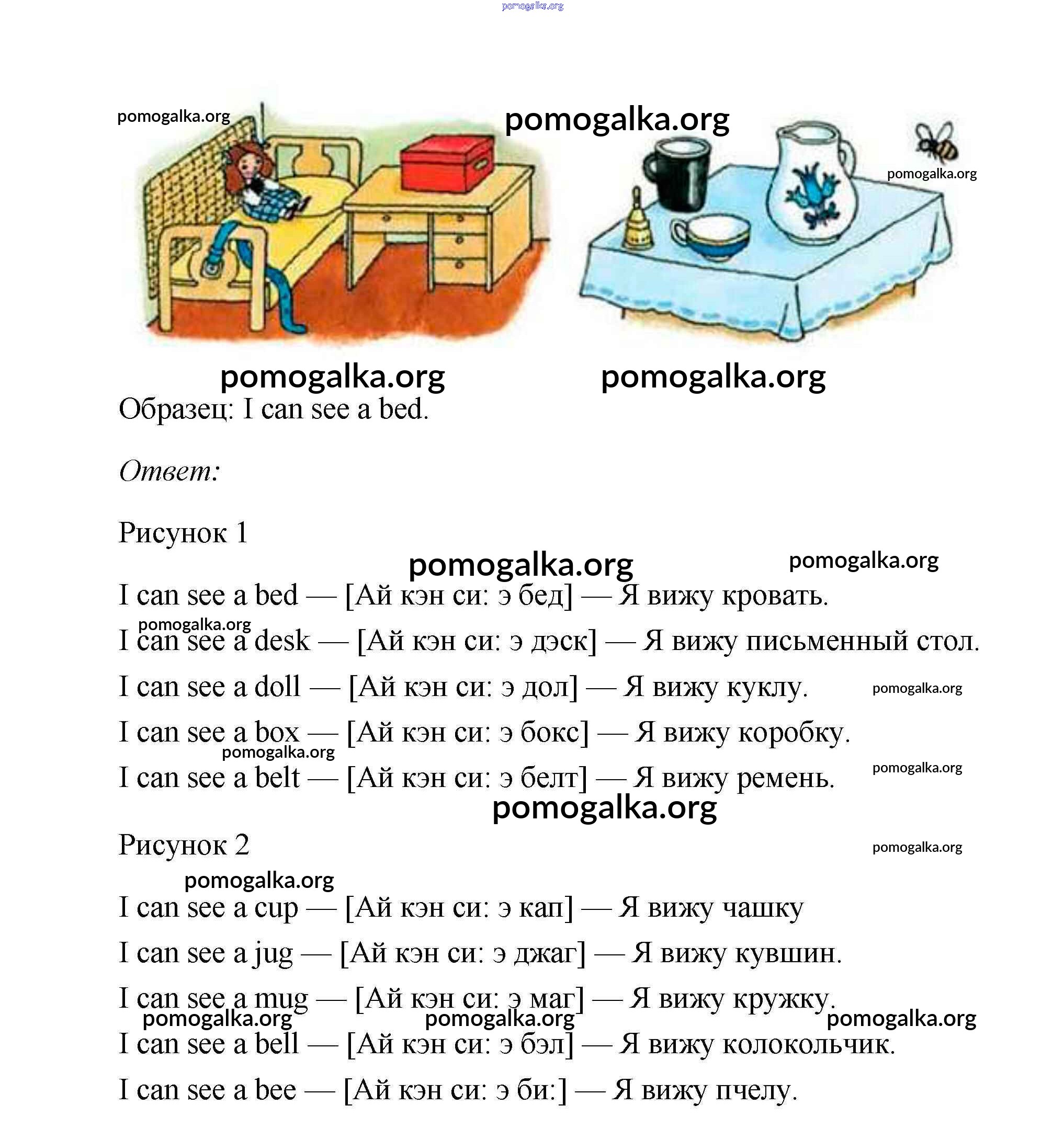 pomogalka.org

pomogalka.org pomogalka.org

pomogalka.org

pomogalka.org pomogalka.org

Образец: I can see a bed.

Ответ:

Рисунок 1

pomogalka.org pomogalka.org

I can see a bed — [Ай кэн си: э бед] — Я вижу кровать.

pomogalka.org

I can see a desk — [Ай кэн си: э дэск] — Я вижу письменный стол.

I can see a doll — [Ай кэн си: э дол] — Я вижу куклу. pomogalka.org

I can see a box — [Ай кэн си: э бокс] — Я вижу коробку.

pomogalka.org

I can see a belt — [Ай кэн си: э белт] — Я вижу ремень. pomogalka.org

pomogalka.org

Рисунок 2 pomogalka.org

pomogalka.org

I can see a cup — [Ай кэн си: э кап] — Я вижу чашку

I can see a jug — [Ай кэн си: э джаг] — Я вижу кувшин.

I can see a mug — [Ай кэн си: э маг] — Я вижу кружку.

pomogalka.org pomogalka.org pomogalka.org

I can see a bell — [Ай кэн си: э бэл] — Я вижу колокольчик.

I can see a bee — [Ай кэн си: э би:] — Я вижу пчелу.